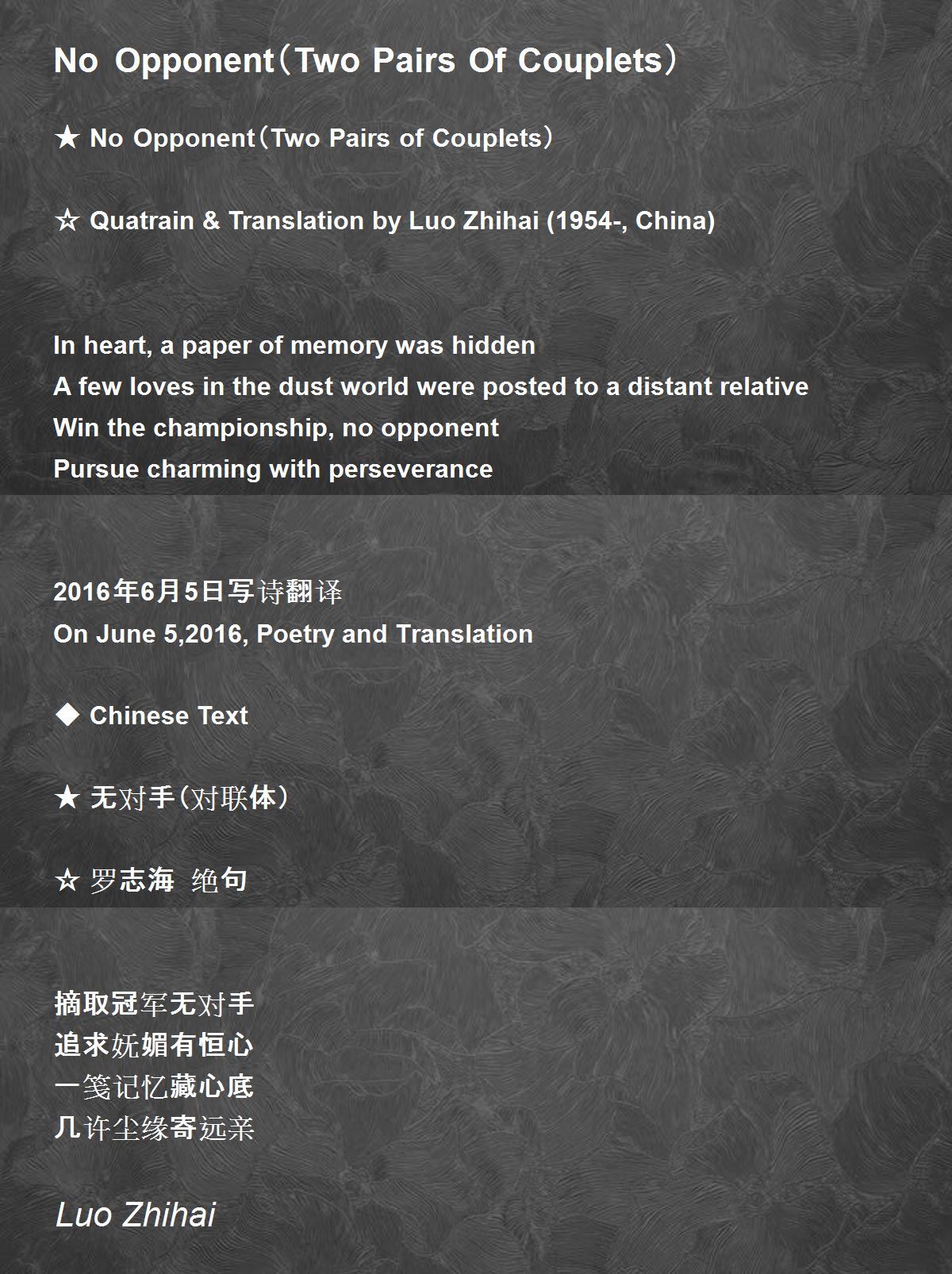 No Opponent（Two Pairs Of Couplets）

★ No Opponent（Two Pairs of Couplets）

☆ Quatrain & Translation by Luo Zhihai (1954-, China)

In heart, a paper of memory was hidden
A few loves in the dust world were posted to a distant relative
Win the championship, no opponent
Pursue charming with perseverance

2016年6月5日写诗翻译
On June 5,2016, Poetry and Translation

◆ Chinese Text

★ 无对手（对联体）

☆ 罗志海 绝句

摘取冠军无对手
追求妩媚有恒心
一笺记忆藏心底
几许尘缘寄远亲

Luo Zhihai